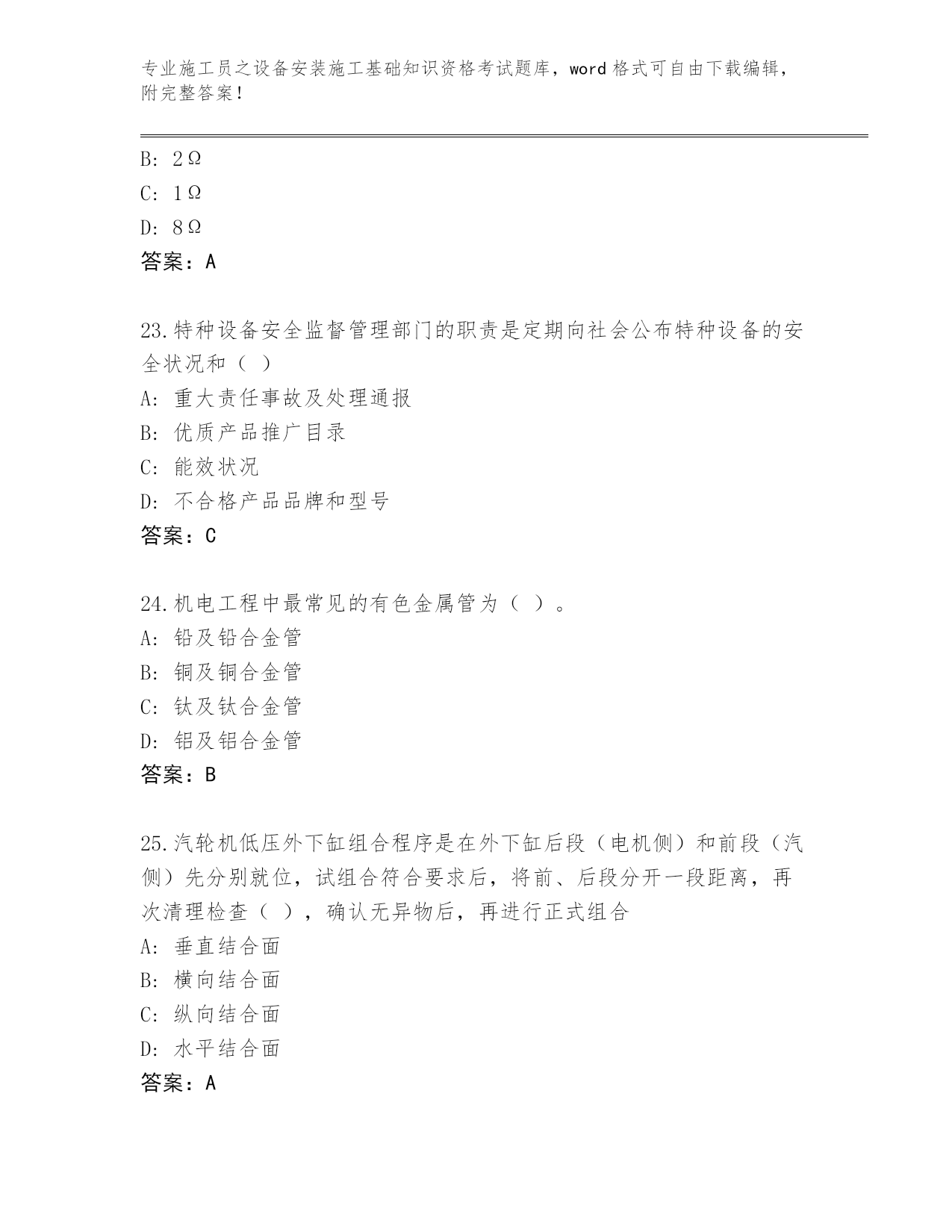 专业施工员之设备安装施工基础知识资格考试题库，word 格式可自由下载编辑，附完整答案！

B: 2Ω
C: 1Ω
D: 8Ω
答案：A

23.特种设备安全监督管理部门的职责是定期向社会公布特种设备的安全状况和（ ）
A: 重大责任事故及处理通报
B: 优质产品推广目录
C: 能效状况
D: 不合格产品品牌和型号
答案：C

24.机电工程中最常见的有色金属管为（ ）。
A: 铅及铅合金管
B: 铜及铜合金管
C: 钛及钛合金管
D: 铝及铝合金管
答案：B

25.汽轮机低压外下缸组合程序是在外下缸后段（电机侧）和前段（汽侧）先分别就位，试组合符合要求后，将前、后段分开一段距离，再次清理检查（ ），确认无异物后，再进行正式组合
A: 垂直结合面
B: 横向结合面
C: 纵向结合面
D: 水平结合面
答案：A